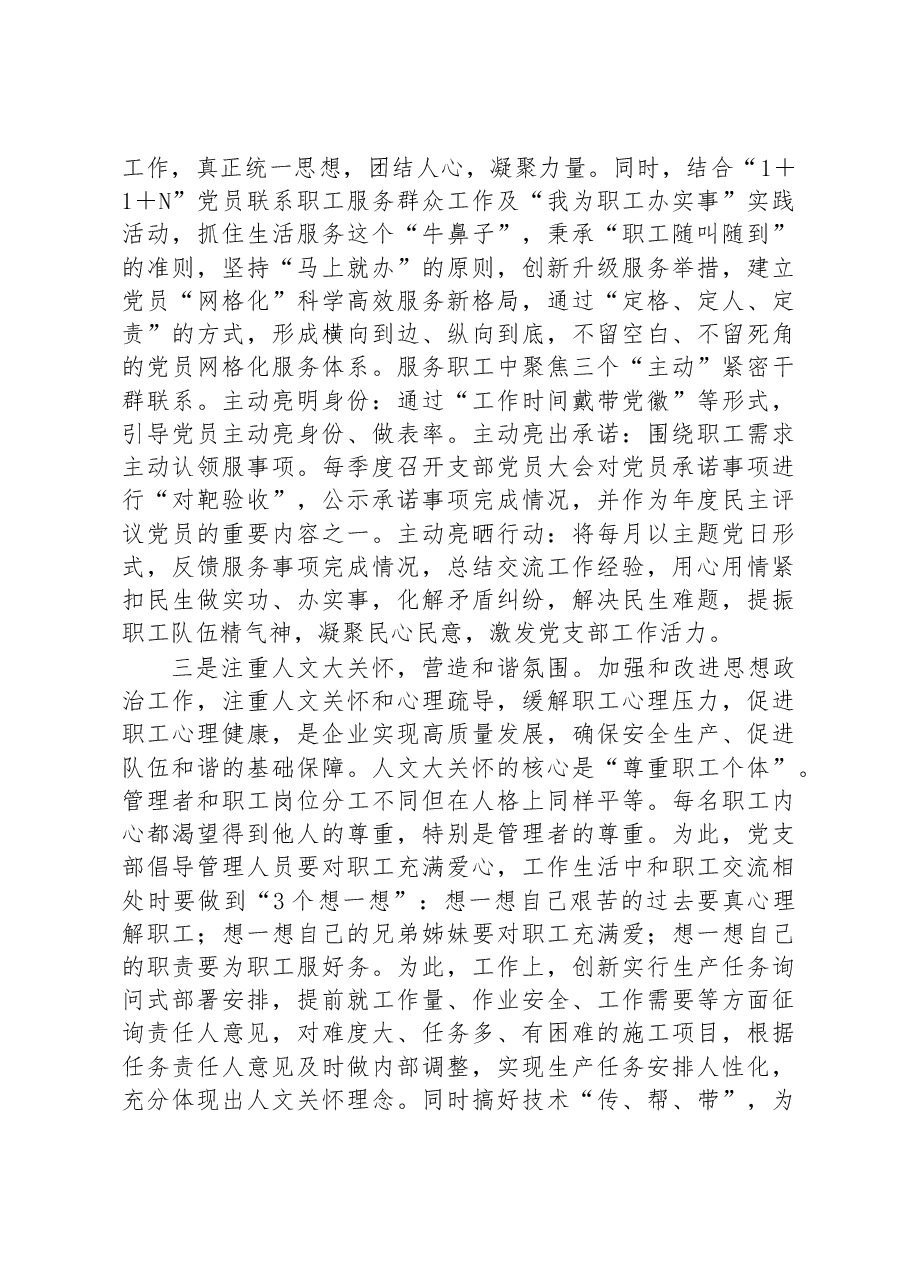 工作，真正统一思想，团结人心，凝聚力量。同时，结合“1＋1＋N”党员联系职工服务群众工作及“我为职工办实事”实践活动，抓住生活服务这个“牛鼻子”，秉承“职工随叫随到”的准则，坚持“马上就办”的原则，创新升级服务举措，建立党员“网格化”科学高效服务新格局，通过“定格、定人、定责”的方式，形成横向到边、纵向到底，不留空白、不留死角的党员网格化服务体系。服务职工中聚焦三个“主动”紧密干群联系。主动亮明身份：通过“工作时间戴带党徽”等形式，引导党员主动亮身份、做表率。主动亮出承诺：围绕职工需求主动认领服事项。每季度召开支部党员大会对党员承诺事项进行“对靶验收”，公示承诺事项完成情况，并作为年度民主评议党员的重要内容之一。主动亮晒行动：将每月以主题党日形式，反馈服务事项完成情况，总结交流工作经验，用心用情紧扣民生做实功、办实事，化解矛盾纠纷，解决民生难题，提振职工队伍精气神，凝聚民心民意，激发党支部工作活力。

三是注重人文大关怀，营造和谐氛围。加强和改进思想政治工作，注重人文关怀和心理疏导，缓解职工心理压力，促进职工心理健康，是企业实现高质量发展，确保安全生产、促进队伍和谐的基础保障。人文大关怀的核心是“尊重职工个体”。管理者和职工岗位分工不同但在人格上同样平等。每名职工内心都渴望得到他人的尊重，特别是管理者的尊重。为此，党支部倡导管理人员要对职工充满爱心，工作生活中和职工交流相处时要做到“3个想一想”：想一想自己艰苦的过去要真心理解职工；想一想自己的兄弟姊妹要对职工充满爱；想一想自己的职责要为职工服好务。为此，工作上，创新实行生产任务询问式部署安排，提前就工作量、作业安全、工作需要等方面征询责任人意见，对难度大、任务多、有困难的施工项目，根据任务责任人意见及时做内部调整，实现生产任务安排人性化，充分体现出人文关怀理念。同时搞好技术“传、帮、带”，为